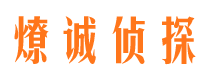 燎诚侦探